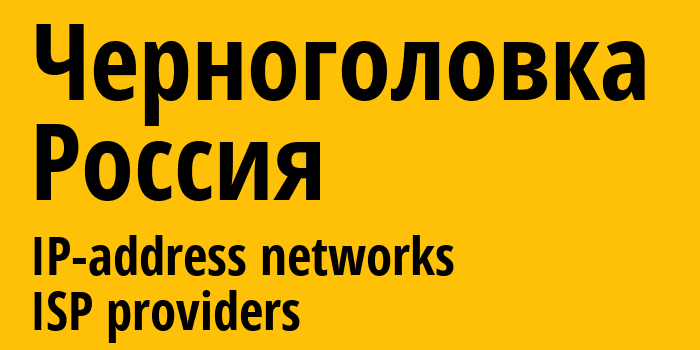 Черноголовка
Россия
IP-address networks
ISP providers